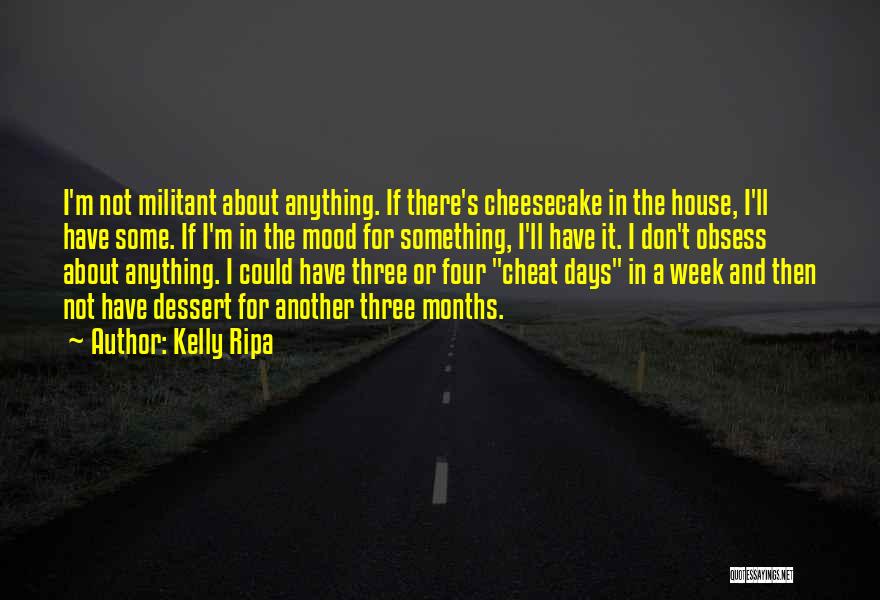 I'm not militant about anything. If there's cheesecake in the house, I'll have some. If I'm in the mood for something, I'll have it. I don't obsess about anything. I could have three or four "cheat days" in a week and then not have dessert for another three months.

~ Author: Kelly Ripa

QUOTESSAYINGS.NET